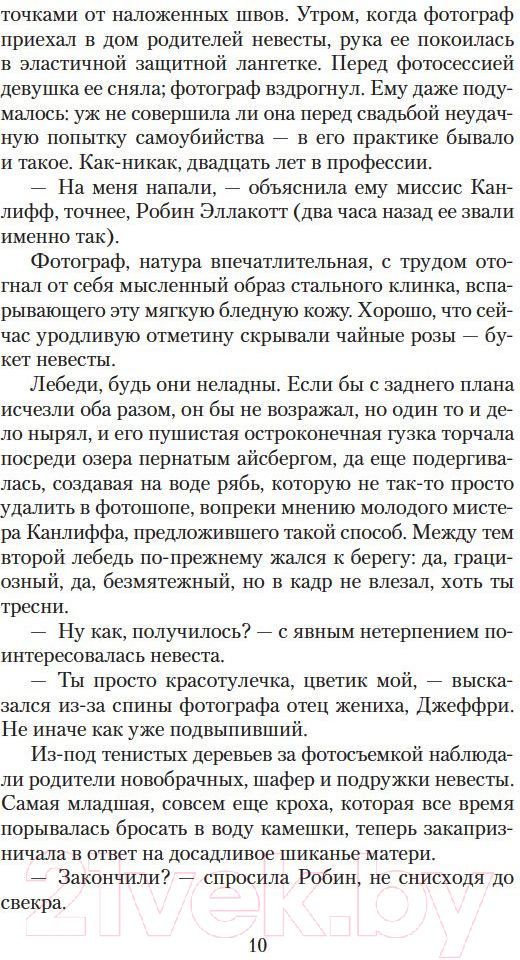 точками от наложенных швов. Утром, когда фотограф приехал в дом родителей невесты, рука ее покоилась в эластичной защитной лангетке. Перед фотосессией девушка ее сняла; фотограф вздрогнул. Ему даже подумалось: уж не совершила ли она перед свадьбой неудачную попытку самоубийства — в его практике бывало и такое. Как-никак, двадцать лет в профессии.

— На меня напали, — объяснила ему миссис Канлифф, точнее, Робин Эллакотт (два часа назад ее звали именно так).

Фотограф, натура впечатлительная, с трудом отогнал от себя мысленный образ стального клинка, вспарывающего эту мягкую бледную кожу. Хорошо, что сейчас уродливую отметину скрывали чайные розы — букет невесты.

Лебеди, будь они неладны. Если бы с заднего плана исчезли оба разом, он бы не возражал, но один то и дело нырял, и его пушистая остроконечная гузка торчала посреди озера пернатым айсбергом, да еще подергивалась, создавая на воде рябь, которую не так-то просто удалить в фотошопе, вопреки мнению молодого мистера Канлиффа, предложившего такой способ. Между тем второй лебедь по-прежнему жался к берегу: да, грациозный, да, безмятежный, но в кадр не влезал, хоть ты тресни.

— Ну как, получилось? — с явным нетерпением поинтересовалась невеста.

— Ты просто красотулечка, цветик мой, — высказался из-за спины фотографа отец жениха, Джеффри. Не иначе как уже подвыпивший.

Из-под тенистых деревьев за фотосъемкой наблюдали родители новобрачных, шафер и подружки невесты. Самая младшая, совсем еще кроха, которая все время порывалась бросать в воду камешки, теперь закапризничала в ответ на досадливое шиканье матери.

— Закончили? — спросила Робин, не снисходя до свекра.

10

21vek.by